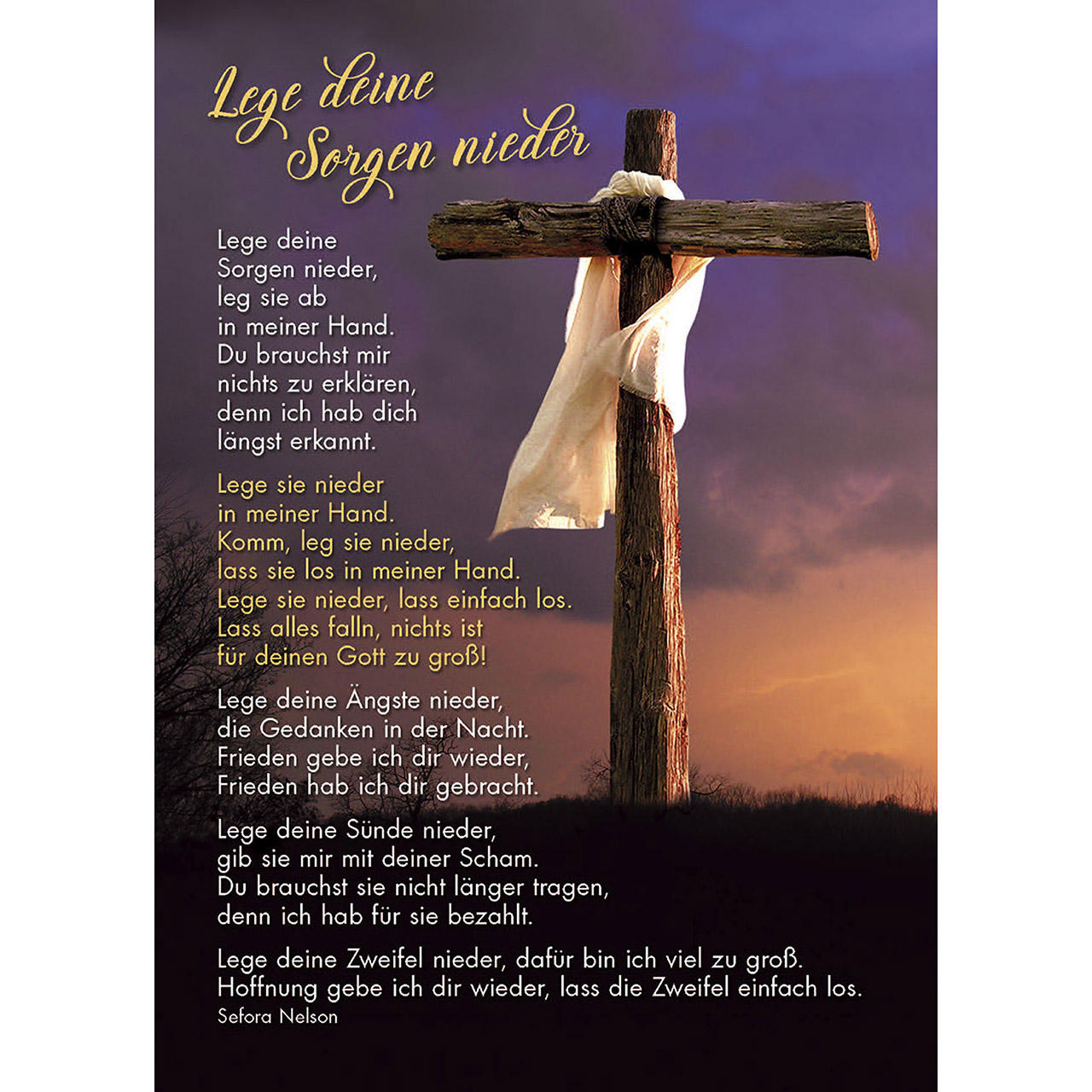 Lege deine
Sorgen nieder

Lege deine
Sorgen nieder,
leg sie ab
in meiner Hand.
Du brauchst mir
nichts zu erklären,
denn ich hab dich
längst erkannt.

Lege sie nieder
in meiner Hand.
Komm, leg sie nieder,
lass sie los in meiner Hand.
Lege sie nieder, lass einfach los.
Lass alles falln, nichts ist
für deinen Gott zu groß!

Lege deine Ängste nieder,
die Gedanken in der Nacht.
Frieden gebe ich dir wieder,
Frieden hab ich dir gebracht.

Lege deine Sünde nieder,
gib sie mir mit deiner Scham.
Du brauchst sie nicht länger tragen,
denn ich hab für sie bezahlt.

Lege deine Zweifel nieder, dafür bin ich viel zu groß.
Hoffnung gebe ich dir wieder, lass die Zweifel einfach los.
Sefora Nelson